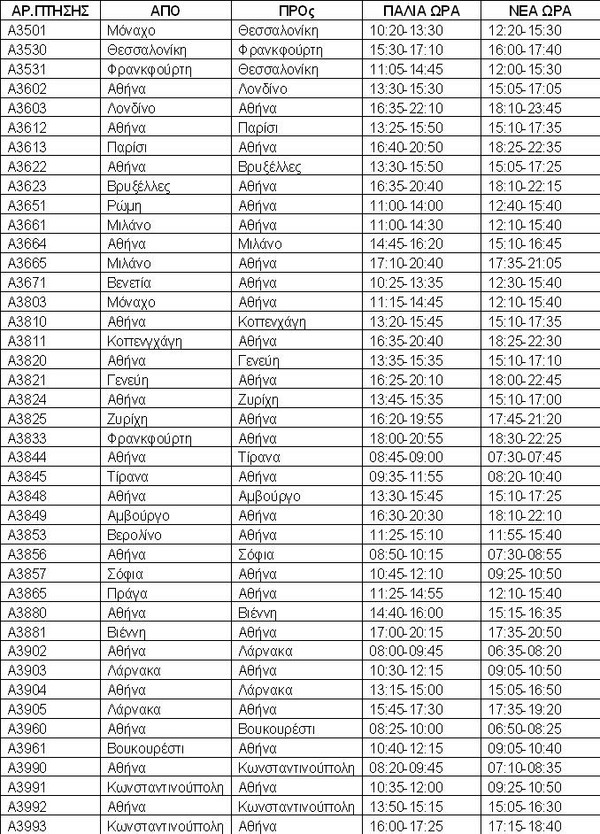 | ΑΡ.ΠΤΗΣΗΣ | ΑΠΟ | ΠΡΟς | ΠΑΛΙΑ ΩΡΑ | ΝΕΑ ΩΡΑ |
|---|---|---|---|---|
| A3501 | Μόναχο | Θεσσαλονίκη | 10:20-13:30 | 12:20-15:30 |
| A3530 | Θεσσαλονίκη | Φρανκφούρτη | 15:30-17:10 | 16:00-17:40 |
| A3531 | Φρανκφούρτη | Θεσσαλονίκη | 11:05-14:45 | 12:00-15:30 |
| A3602 | Αθήνα | Λονδίνο | 13:30-15:30 | 15:05-17:05 |
| A3603 | Λονδίνο | Αθήνα | 16:35-22:10 | 18:10-23:45 |
| A3612 | Αθήνα | Παρίσι | 13:25-15:50 | 15:10-17:35 |
| A3613 | Παρίσι | Αθήνα | 16:40-20:50 | 18:25-22:35 |
| A3622 | Αθήνα | Βρυξέλλες | 13:30-15:50 | 15:05-17:25 |
| A3623 | Βρυξέλλες | Αθήνα | 16:35-20:40 | 18:10-22:15 |
| A3651 | Ρώμη | Αθήνα | 11:00-14:00 | 12:40-15:40 |
| A3661 | Μιλάνο | Αθήνα | 11:00-14:30 | 12:10-15:40 |
| A3664 | Αθήνα | Μιλάνο | 14:45-16:20 | 15:10-16:45 |
| A3665 | Μιλάνο | Αθήνα | 17:10-20:40 | 17:35-21:05 |
| A3671 | Βενετία | Αθήνα | 10:25-13:35 | 12:30-15:40 |
| A3803 | Μόναχο | Αθήνα | 11:15-14:45 | 12:10-15:40 |
| A3810 | Αθήνα | Κοπενχάγη | 13:20-15:45 | 15:10-17:35 |
| A3811 | Κοπενγχάγη | Αθήνα | 16:35-20:40 | 18:25-22:30 |
| A3820 | Αθήνα | Γενεύη | 13:35-15:35 | 15:10-17:10 |
| A3821 | Γενεύη | Αθήνα | 16:25-20:10 | 18:00-22:45 |
| A3824 | Αθήνα | Ζυρίχη | 13:45-15:35 | 15:10-17:00 |
| A3825 | Ζυρίχη | Αθήνα | 16:20-19:55 | 17:45-21:20 |
| A3833 | Φρανκφούρτη | Αθήνα | 18:00-20:55 | 18:30-22:25 |
| A3844 | Αθήνα | Τίρανα | 08:45-09:00 | 07:30-07:45 |
| A3845 | Τίρανα | Αθήνα | 09:35-11:55 | 08:20-10:40 |
| A3848 | Αθήνα | Αμβούργο | 13:30-15:45 | 15:10-17:25 |
| A3849 | Αμβούργο | Αθήνα | 16:30-20:30 | 18:10-22:10 |
| A3853 | Βερολίνο | Αθήνα | 11:25-15:10 | 11:55-15:40 |
| A3856 | Αθήνα | Σόφια | 08:50-10:15 | 07:30-08:55 |
| A3857 | Σόφια | Αθήνα | 10:45-12:10 | 09:25-10:50 |
| A3865 | Πράγα | Αθήνα | 11:25-14:55 | 12:10-15:40 |
| A3880 | Αθήνα | Βιέννη | 14:40-16:00 | 15:15-16:35 |
| A3881 | Βιέννη | Αθήνα | 17:00-20:15 | 17:35-20:50 |
| A3902 | Αθήνα | Λάρνακα | 08:00-09:45 | 06:35-08:20 |
| A3903 | Λάρνακα | Αθήνα | 10:30-12:15 | 09:05-10:50 |
| A3904 | Αθήνα | Λάρνακα | 13:15-15:00 | 15:05-16:50 |
| A3905 | Λάρνακα | Αθήνα | 15:45-17:30 | 17:35-19:20 |
| A3960 | Αθήνα | Βουκουρέστι | 08:25-10:00 | 06:50-08:25 |
| A3961 | Βουκουρέστι | Αθήνα | 10:40-12:15 | 09:05-10:40 |
| A3990 | Αθήνα | Κωνσταντινούπολη | 08:20-09:45 | 07:10-08:35 |
| A3991 | Κωνσταντινούπολη | Αθήνα | 10:35-12:00 | 09:25-10:50 |
| A3992 | Αθήνα | Κωνσταντινούπολη | 13:50-15:15 | 15:05-16:30 |
| A3993 | Κωνσταντινούπολη | Αθήνα | 16:00-17:25 | 17:15-18:40 |